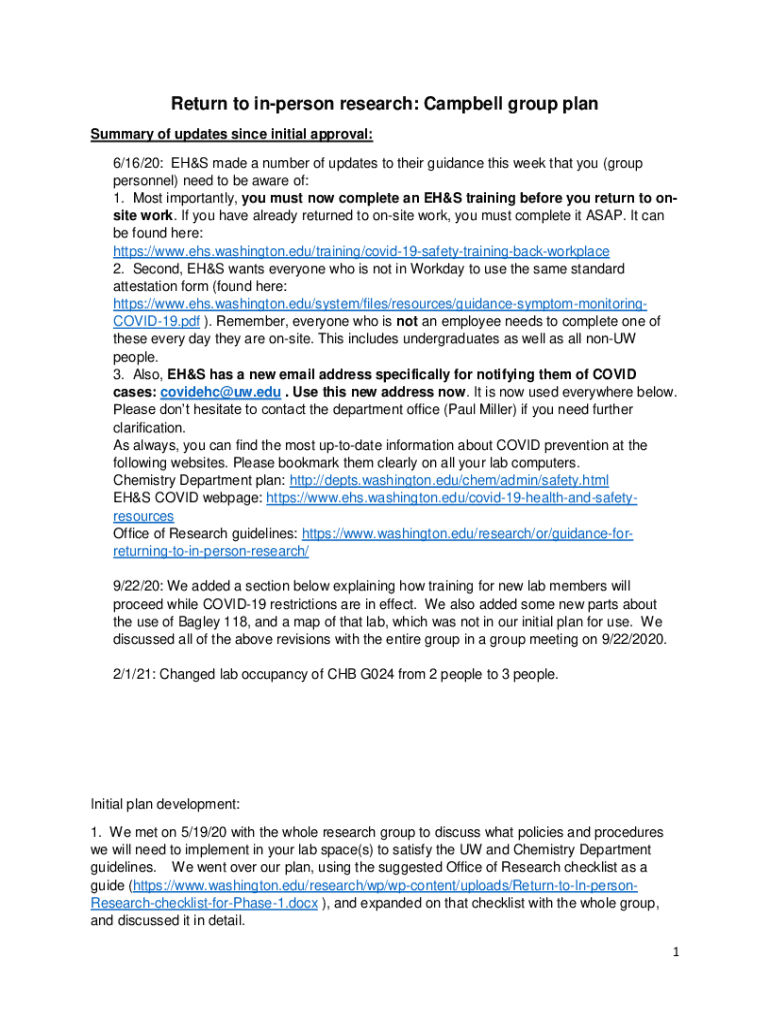 Return to in-person research: Campbell group plan

Summary of updates since initial approval:

6/16/20: EH&S made a number of updates to their guidance this week that you (group personnel) need to be aware of:
1. Most importantly, you must now complete an EH&S training before you return to on-site work. If you have already returned to on-site work, you must complete it ASAP. It can be found here:
https://www.ehs.washington.edu/training/covid-19-safety-training-back-workplace
2. Second, EH&S wants everyone who is not in Workday to use the same standard attestation form (found here: https://www.ehs.washington.edu/system/files/resources/guidance-symptom-monitoring-COVID-19.pdf ). Remember, everyone who is not an employee needs to complete one of these every day they are on-site. This includes undergraduates as well as all non-UW people.
3. Also, EH&S has a new email address specifically for notifying them of COVID cases: covidehc@uw.edu . Use this new address now. It is now used everywhere below. Please don't hesitate to contact the department office (Paul Miller) if you need further clarification.
As always, you can find the most up-to-date information about COVID prevention at the following websites. Please bookmark them clearly on all your lab computers.
Chemistry Department plan: http://depts.washington.edu/chem/admin/safety.html
EH&S COVID webpage: https://www.ehs.washington.edu/covid-19-health-and-safety-resources
Office of Research guidelines: https://www.washington.edu/research/or/guidance-for-returning-to-in-person-research/

9/22/20: We added a section below explaining how training for new lab members will proceed while COVID-19 restrictions are in effect. We also added some new parts about the use of Bagley 118, and a map of that lab, which was not in our initial plan for use. We discussed all of the above revisions with the entire group in a group meeting on 9/22/2020.

2/1/21: Changed lab occupancy of CHB G024 from 2 people to 3 people.

Initial plan development:

1. We met on 5/19/20 with the whole research group to discuss what policies and procedures we will need to implement in your lab space(s) to satisfy the UW and Chemistry Department guidelines. We went over our plan, using the suggested Office of Research checklist as a guide (https://www.washington.edu/research/wp/wp-content/uploads/Return-to-In-person-Research-checklist-for-Phase-1.docx ), and expanded on that checklist with the whole group, and discussed it in detail.

1